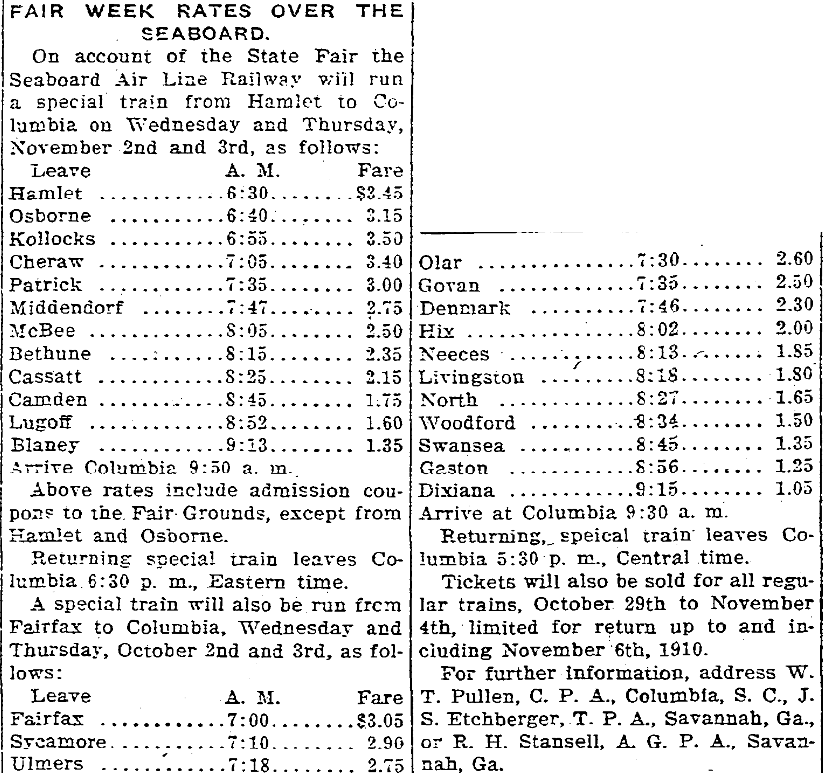 FAIR WEEK RATES OVER THE SEABOARD.

On account of the State Fair the Seaboard Air Line Railway will run a special train from Hamlet to Columbia on Wednesday and Thursday, November 2nd and 3rd, as follows:

| Leave | A. M. | Fare |
|---|---|---|
| Hamlet | 6:30 | $3.45 |
| Osborne | 6:40 | 3.15 |
| Kollocks | 6:55 | 3.50 |
| Cheraw | 7:05 | 3.40 |
| Patrick | 7:35 | 3.00 |
| Middendorf | 7:47 | 2.75 |
| McBee | 8:05 | 2.50 |
| Bethune | 8:15 | 2.35 |
| Cassatt | 8:25 | 2.15 |
| Camden | 8:45 | 1.75 |
| Lugoff | 8:52 | 1.60 |
| Blaney | 9:13 | 1.35 |

Arrive Columbia 9:50 a. m.

Above rates include admission coupons to the Fair Grounds, except from Hamlet and Osborne.

Returning special train leaves Columbia 6:30 p. m., Eastern time.

A special train will also be run from Fairfax to Columbia, Wednesday and Thursday, October 2nd and 3rd, as follows:

| Leave | A. M. | Fare |
|---|---|---|
| Fairfax | 7:00 | $3.05 |
| Sycamore | 7:10 | 2.90 |
| Ulmers | 7:18 | 2.75 |
| Olar | 7:30 | 2.60 |
| Govan | 7:35 | 2.50 |
| Denmark | 7:46 | 2.30 |
| Hix | 8:02 | 2.00 |
| Neeces | 8:13 | 1.85 |
| Livingston | 8:18 | 1.80 |
| North | 8:27 | 1.65 |
| Woodford | 8:34 | 1.50 |
| Swansea | 8:45 | 1.35 |
| Gaston | 8:56 | 1.25 |
| Dixiana | 9:15 | 1.05 |

Arrive at Columbia 9:30 a. m.

Returning, speical train leaves Columbia 5:30 p. m., Central time.

Tickets will also be sold for all regular trains, October 29th to November 4th, limited for return up to and including November 6th, 1910.

For further information, address W. T. Pullen, C. P. A., Columbia, S. C., J. S. Etchberger, T. P. A., Savannah, Ga., or R. H. Stansell, A. G. P. A., Savannah, Ga.